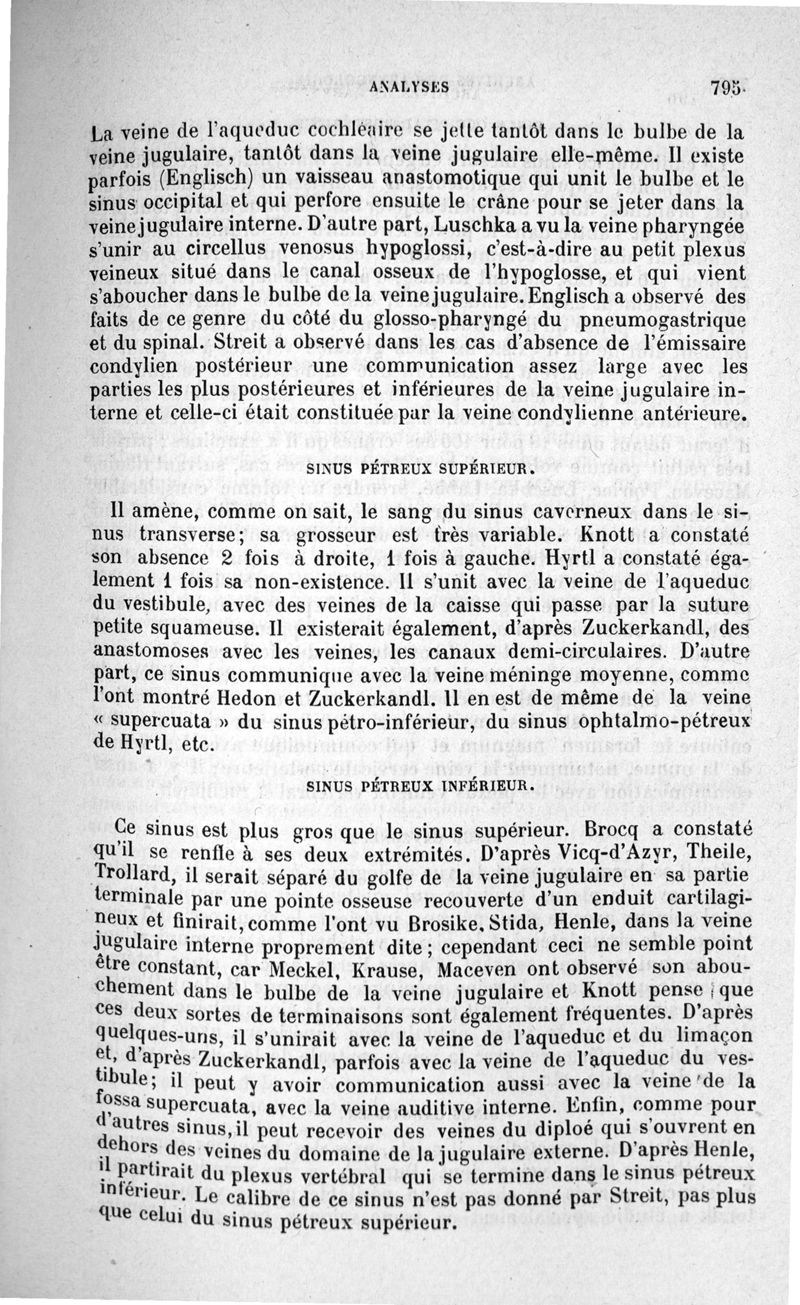 ANALYSES 795

La veine de l'aqueduc cochléaire se jette tantôt dans le bulbe de la veine jugulaire, tantôt dans la veine jugulaire elle-même. Il existe parfois (Englisch) un vaisseau anastomotique qui unit le bulbe et le sinus occipital et qui perfore ensuite le crâne pour se jeter dans la veine jugulaire interne. D'autre part, Luschka a vu la veine pharyngée s'unir au circellus venosus hypoglossi, c'est-à-dire au petit plexus veineux situé dans le canal osseux de l'hypoglosse, et qui vient s'aboucher dans le bulbe de la veine jugulaire. Englisch a observé des faits de ce genre du côté du glosso-pharyngé du pneumogastrique et du spinal. Streit a observé dans les cas d'absence de l'émissaire condylien postérieur une communication assez large avec les parties les plus postérieures et inférieures de la veine jugulaire interne et celle-ci était constituée par la veine condylienne antérieure.

SINUS PÉTREUX SUPÉRIEUR.

Il amène, comme on sait, le sang du sinus caverneux dans le sinus transverse; sa grosseur est très variable. Knott a constaté son absence 2 fois à droite, 1 fois à gauche. Hyrtl a constaté également 1 fois sa non-existence. Il s'unit avec la veine de l'aqueduc du vestibule, avec des veines de la caisse qui passe par la suture petite squameuse. Il existerait également, d'après Zuckerkandl, des anastomoses avec les veines, les canaux demi-circulaires. D'autre part, ce sinus communique avec la veine méninge moyenne, comme l'ont montré Hedon et Zuckerkandl. Il en est de même de la veine « supercuata » du sinus pétro-inférieur, du sinus ophtalmo-pétreux de Hyrtl, etc.

SINUS PÉTREUX INFÉRIEUR.

Ce sinus est plus gros que le sinus supérieur. Brocq a constaté qu'il se renfle à ses deux extrémités. D'après Vicq-d'Azyr, Theile, Trollard, il serait séparé du golfe de la veine jugulaire en sa partie terminale par une pointe osseuse recouverte d'un enduit cartilagineux et finirait, comme l'ont vu Brosike, Stida, Henle, dans la veine jugulaire interne proprement dite; cependant ceci ne semble point être constant, car Meckel, Krause, Maceven ont observé son abouchement dans le bulbe de la veine jugulaire et Knott pense que ces deux sortes de terminaisons sont également fréquentes. D'après quelques-uns, il s'unirait avec la veine de l'aqueduc et du limaçon et, d'après Zuckerkandl, parfois avec la veine de l'aqueduc du vestibule; il peut y avoir communication aussi avec la veine de la fossa supercuata, avec la veine auditive interne. Enfin, comme pour d'autres sinus, il peut recevoir des veines du diploé qui s'ouvrent en dehors des veines du domaine de la jugulaire externe. D'après Henle, il partirait du plexus vertébral qui se termine dans le sinus pétreux inférieur. Le calibre de ce sinus n'est pas donné par Streit, pas plus que celui du sinus pétreux supérieur.